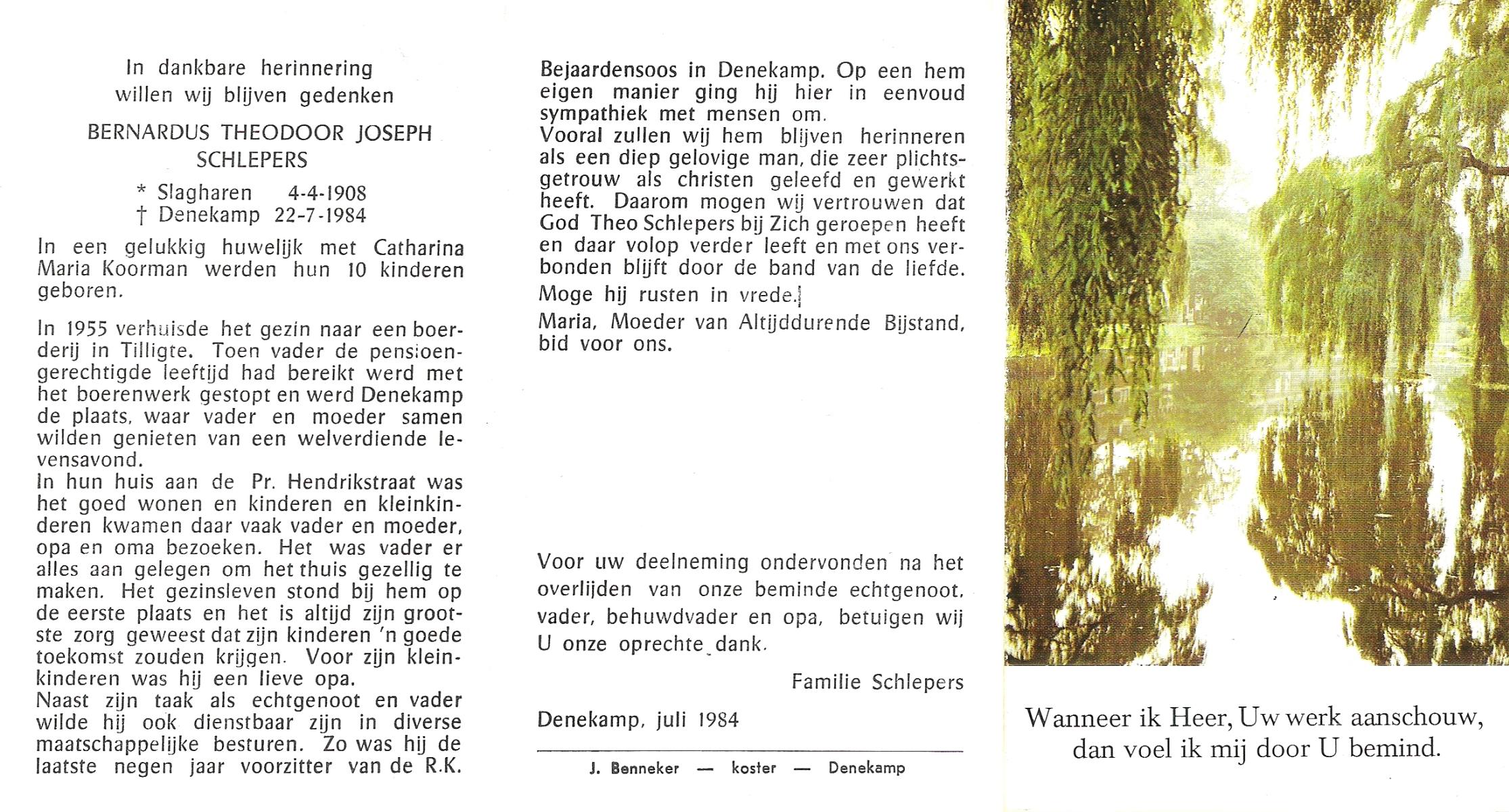 In dankbare herinnering
willen wij blijven gedenken

BERNARDUS THEODOOR JOSEPH
SCHLEPERS

* Slagharen 4-4-1908
† Denekamp 22-7-1984

In een gelukkig huwelijk met Catharina Maria Koorman werden hun 10 kinderen geboren.

In 1955 verhuisde het gezin naar een boerderij in Tilligte. Toen vader de pensioengerechtigde leeftijd had bereikt werd met het boerenwerk gestopt en werd Denekamp de plaats, waar vader en moeder samen wilden genieten van een welverdiende levensavond.
In hun huis aan de Pr. Hendrikstraat was het goed wonen en kinderen en kleinkinderen kwamen daar vaak vader en moeder, opa en oma bezoeken. Het was vader er alles aan gelegen om het thuis gezellig te maken. Het gezinsleven stond bij hem op de eerste plaats en het is altijd zijn grootste zorg geweest dat zijn kinderen 'n goede toekomst zouden krijgen. Voor zijn kleinkinderen was hij een lieve opa.
Naast zijn taak als echtgenoot en vader wilde hij ook dienstbaar zijn in diverse maatschappelijke besturen. Zo was hij de laatste negen jaar voorzitter van de R.K. Bejaardensoos in Denekamp. Op een hem eigen manier ging hij hier in eenvoud sympathiek met mensen om.
Vooral zullen wij hem blijven herinneren als een diep gelovige man, die zeer plichtsgetrouw als christen geleefd en gewerkt heeft. Daarom mogen wij vertrouwen dat God Theo Schlepers bij Zich geroepen heeft en daar volop verder leeft en met ons verbonden blijft door de band van de liefde.
Moge hij rusten in vrede.
Maria, Moeder van Altijddurende Bijstand, bid voor ons.

Voor uw deelneming ondervonden na het overlijden van onze beminde echtgenoot, vader, behuwdvader en opa, betuigen wij U onze oprechte dank.

Familie Schlepers

Denekamp, juli 1984

J. Benneker — koster — Denekamp

Wanneer ik Heer, Uw werk aanschouw,
dan voel ik mij door U bemind.